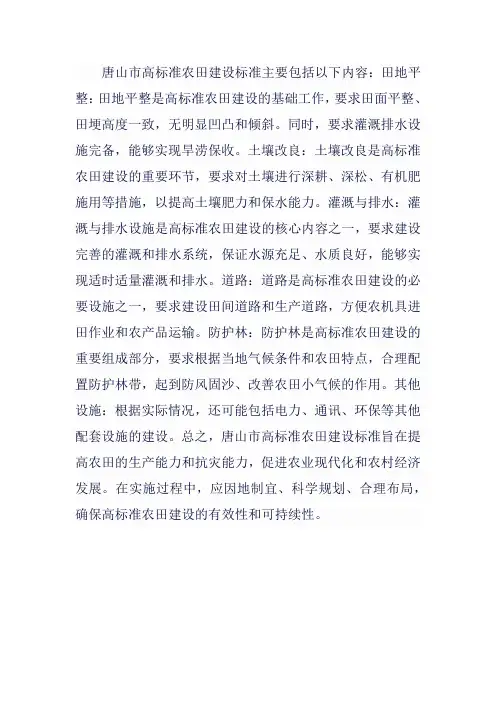 唐山市高标准农田建设标准主要包括以下内容：田地平整：田地平整是高标准农田建设的基础工作，要求田面平整、田埂高度一致，无明显凹凸和倾斜。同时，要求灌溉排水设施完备，能够实现旱涝保收。土壤改良：土壤改良是高标准农田建设的重要环节，要求对土壤进行深耕、深松、有机肥施用等措施，以提高土壤肥力和保水能力。灌溉与排水：灌溉与排水设施是高标准农田建设的核心内容之一，要求建设完善的灌溉和排水系统，保证水源充足、水质良好，能够实现适时适量灌溉和排水。道路：道路是高标准农田建设的必要设施之一，要求建设田间道路和生产道路，方便农机具进田作业和农产品运输。防护林：防护林是高标准农田建设的重要组成部分，要求根据当地气候条件和农田特点，合理配置防护林带，起到防风固沙、改善农田小气候的作用。其他设施：根据实际情况，还可能包括电力、通讯、环保等其他配套设施的建设。总之，唐山市高标准农田建设标准旨在提高农田的生产能力和抗灾能力，促进农业现代化和农村经济发展。在实施过程中，应因地制宜、科学规划、合理布局，确保高标准农田建设的有效性和可持续性。